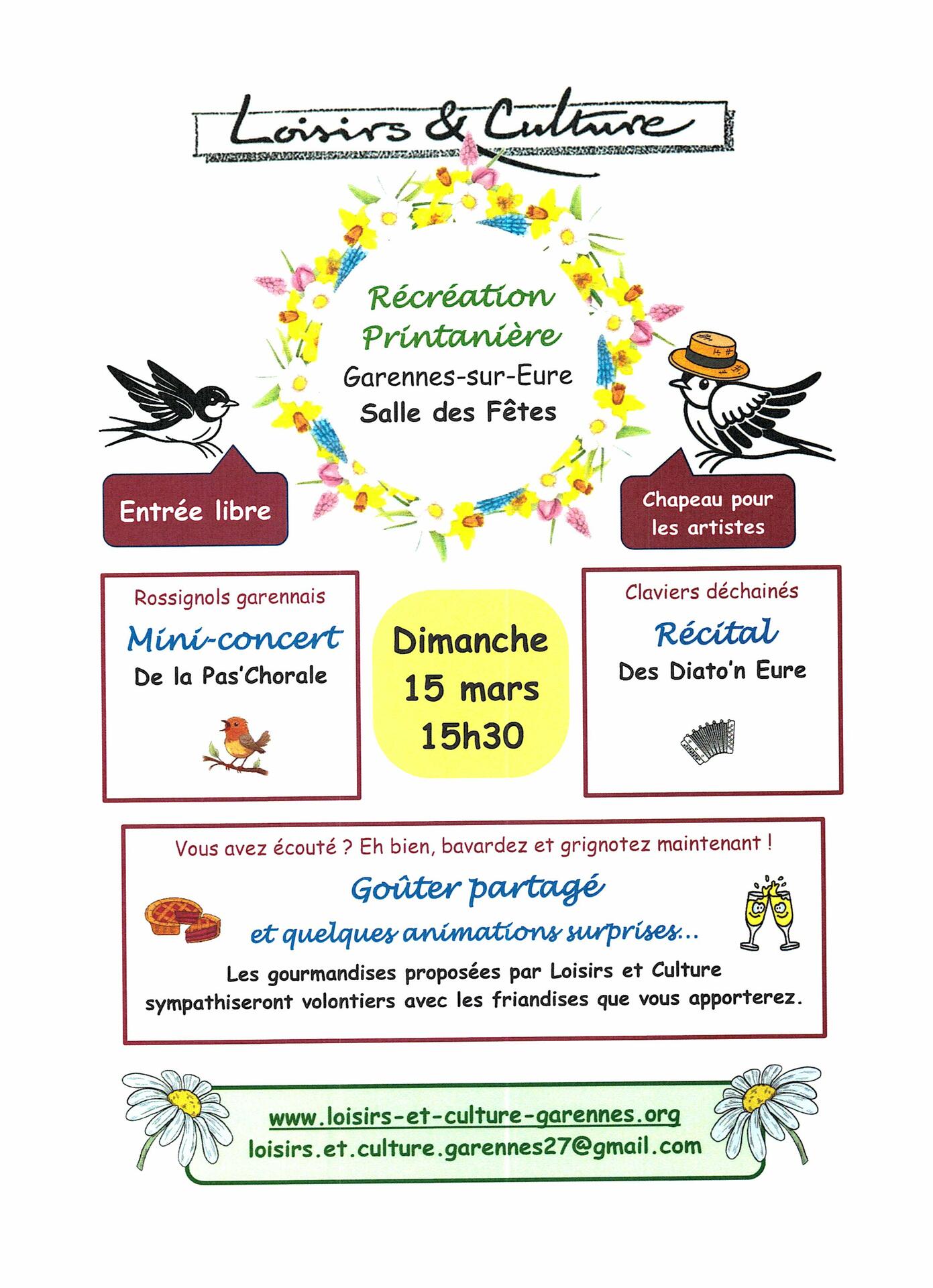 Loisirs & Culture

Récréation Printanière
Garennes-sur-Eure
Salle des Fêtes

Entrée libre

Chapeau pour les artistes

Rossignols garennais
Mini-concert
De la Pas'Chorale

Dimanche
15 mars
15h30

Claviers déchainés
Récital
Des Diato'n Eure

Vous avez écouté ? Eh bien, bavardez et grignotez maintenant !
Goûter partagé
et quelques animations surprises...
Les gourmandises proposées par Loisirs et Culture sympathiseront volontiers avec les friandises que vous apporterez.

www.loisirs-et-culture-garennes.org
loisirs.et.culture.garennes27@gmail.com